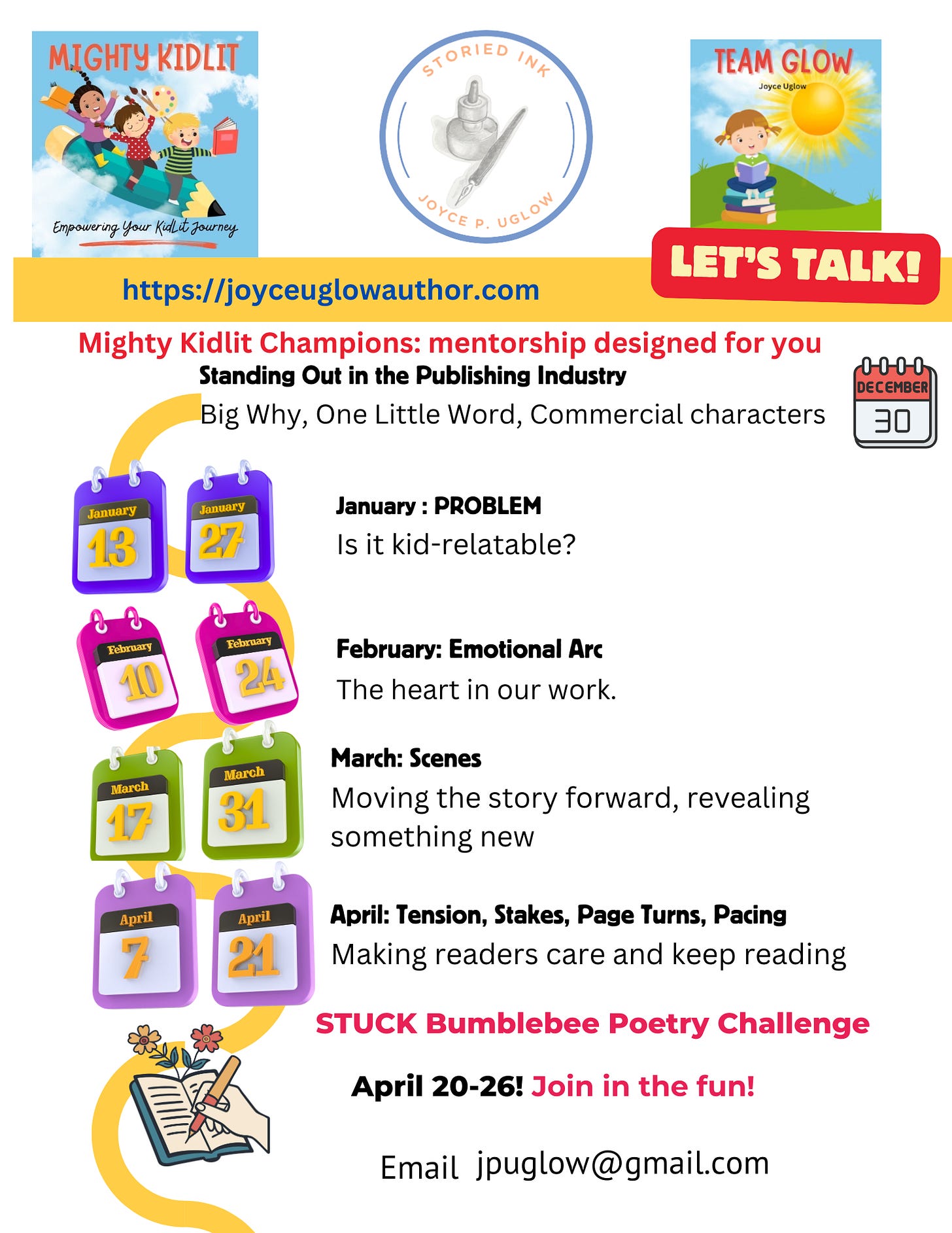 MIGHTY KIDLIT

Empowering Your KidLit Journey

STORIED INK

JOYCE P. UGLOW

TEAM GLOW

Joyce Uglow

LET'S TALK!

https://joyceuglowauthor.com

Mighty Kidlit Champions: mentorship designed for you

Standing Out in the Publishing Industry

Big Why, One Little Word, Commercial characters

DECEMBER 30

January 13

January 27

January : PROBLEM

Is it kid-relatable?

February 10

February 24

February: Emotional Arc

The heart in our work.

March 17

March 31

March: Scenes

Moving the story forward, revealing something new

April 7

April 21

April: Tension, Stakes, Page Turns, Pacing

Making readers care and keep reading

STUCK Bumblebee Poetry Challenge

April 20-26! Join in the fun!

Email jpuglow@gmail.com